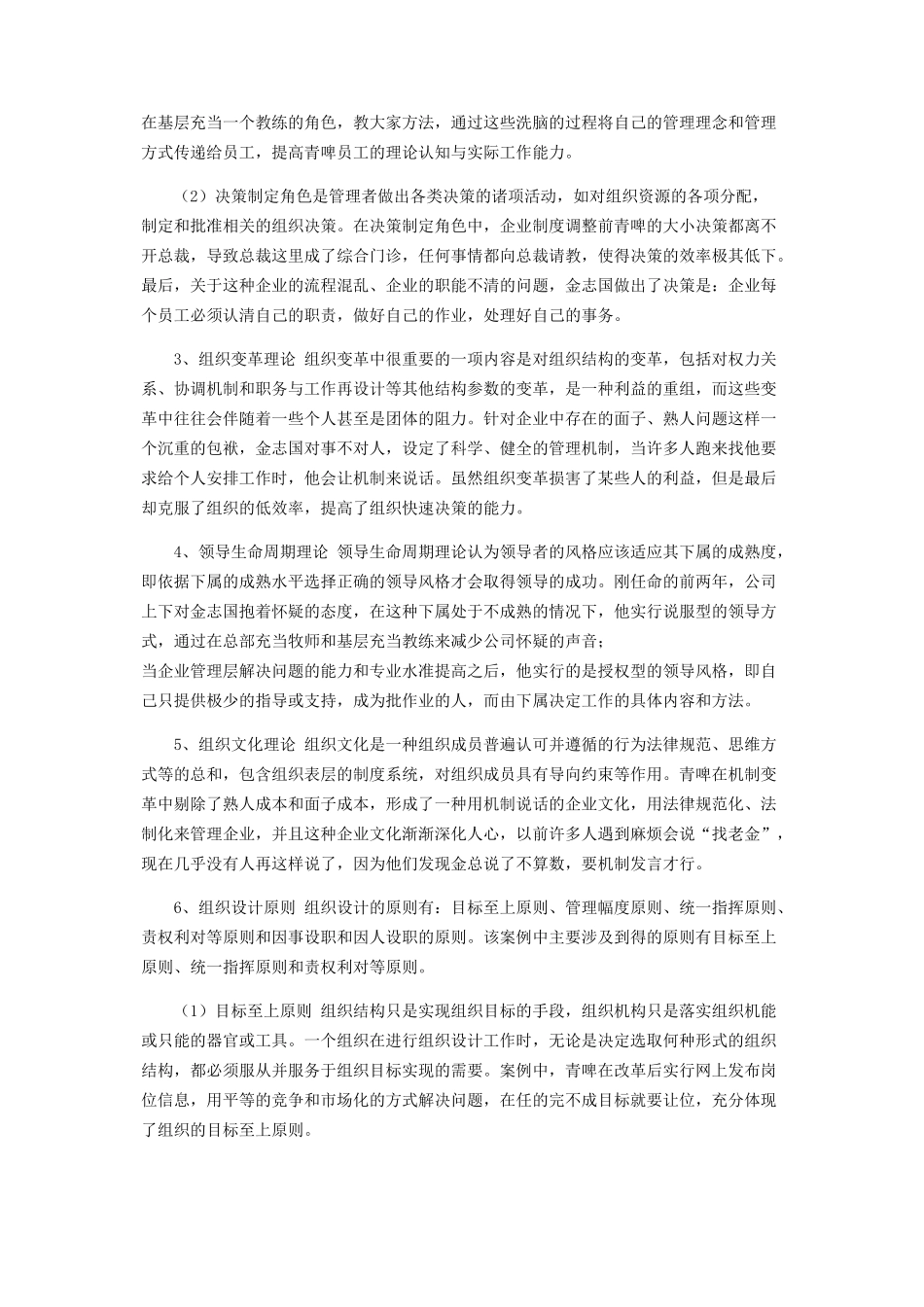 在基层充当一个教练的角色，教大家方法，通过这些洗脑的过程将自己的管理理念和管理方式传递给员工，提高青啤员工的理论认知与实际工作能力。

（2）决策制定角色是管理者做出各类决策的诸项活动，如对组织资源的各项分配，制定和批准相关的组织决策。在决策制定角色中，企业制度调整前青啤的大小决策都离不开总裁，导致总裁这里成了综合门诊，任何事情都向总裁请教，使得决策的效率极其低下。最后，关于这种企业的流程混乱、企业的职能不清的问题，金志国做出了决策是：企业每个员工必须认清自己的职责，做好自己的作业，处理好自己的事务。

3、组织变革理论 组织变革中很重要的一项内容是对组织结构的变革，包括对权力关系、协调机制和职务与工作再设计等其他结构参数的变革，是一种利益的重组，而这些变革中往往会伴随着一些个人甚至是团体的阻力。针对企业中存在的面子、熟人问题这样一个沉重的包袱，金志国对事不对人，设定了科学、健全的管理机制，当许多人跑来找他要求给个人安排工作时，他会让机制来说话。虽然组织变革损害了某些人的利益，但是最后却克服了组织的低效率，提高了组织快速决策的能力。

4、领导生命周期理论 领导生命周期理论认为领导者的风格应该适应其下属的成熟度，即依据下属的成熟水平选择正确的领导风格才会取得领导的成功。刚任命的前两年，公司上下对金志国抱着怀疑的态度，在这种下属处于不成熟的情况下，他实行说服型的领导方式，通过在总部充当牧师和基层充当教练来减少公司怀疑的声音；
当企业管理层解决问题的能力和专业水准提高之后，他实行的是授权型的领导风格，即自己只提供极少的指导或支持，成为批作业的人，而由下属决定工作的具体内容和方法。

5、组织文化理论 组织文化是一种组织成员普遍认可并遵循的行为法律规范、思维方式等的总和，包含组织表层的制度系统，对组织成员具有导向约束等作用。青啤在机制变革中剔除了熟人成本和面子成本，形成了一种用机制说话的企业文化，用法律规范化、法制化来管理企业，并且这种企业文化渐渐深化人心，以前许多人遇到麻烦会说“找老金”，现在几乎没有人再这样说了，因为他们发现金总说了不算数，要机制发言才行。

6、组织设计原则 组织设计的原则有：目标至上原则、管理幅度原则、统一指挥原则、责权利对等原则和因事设职和因人设职的原则。该案例中主要涉及到得的原则有目标至上原则、统一指挥原则和责权利对等原则。

（1）目标至上原则 组织结构只是实现组织目标的手段，组织机构只是落实组织机能或只能的器官或工具。一个组织在进行组织设计工作时，无论是决定选取何种形式的组织结构，都必须服从并服务于组织目标实现的需要。案例中，青啤在改革后实行网上发布岗位信息，用平等的竞争和市场化的方式解决问题，在任的完不成目标就要让位，充分体现了组织的目标至上原则。